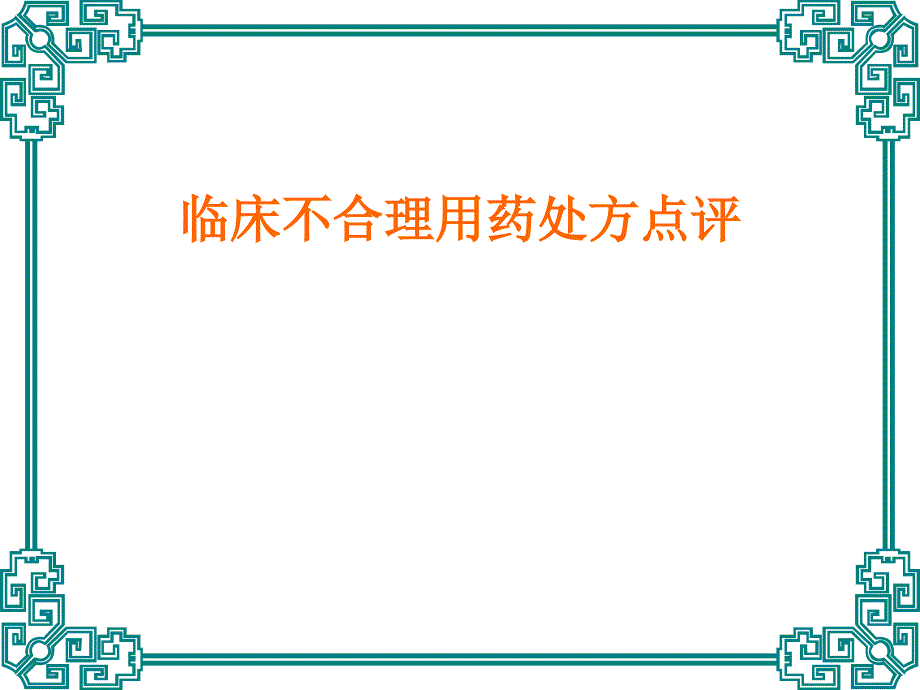 临床不合理用药处方点评